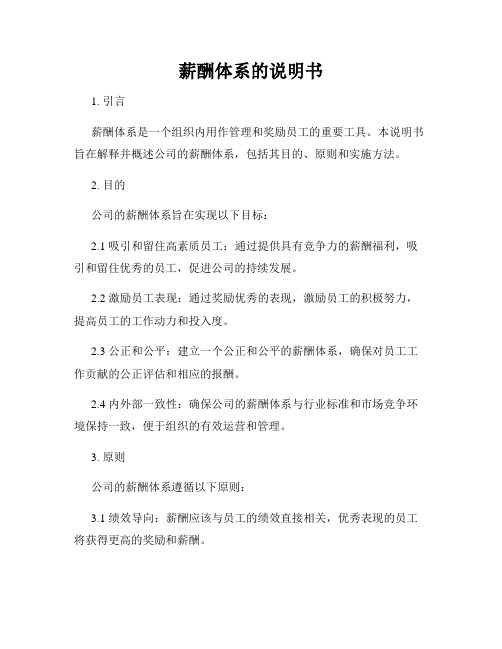 薪酬体系的说明书

1. 引言

薪酬体系是一个组织内用作管理和奖励员工的重要工具。本说明书旨在解释并概述公司的薪酬体系，包括其目的、原则和实施方法。

2. 目的

公司的薪酬体系旨在实现以下目标：

2.1 吸引和留住高素质员工：通过提供具有竞争力的薪酬福利，吸引和留住优秀的员工，促进公司的持续发展。

2.2 激励员工表现：通过奖励优秀的表现，激励员工的积极努力，提高员工的工作动力和投入度。

2.3 公正和公平：建立一个公正和公平的薪酬体系，确保对员工工作贡献的公正评估和相应的报酬。

2.4 内外部一致性：确保公司的薪酬体系与行业标准和市场竞争环境保持一致，便于组织的有效运营和管理。

3. 原则

公司的薪酬体系遵循以下原则：

3.1 绩效导向：薪酬应该与员工的绩效直接相关，优秀表现的员工将获得更高的奖励和薪酬。